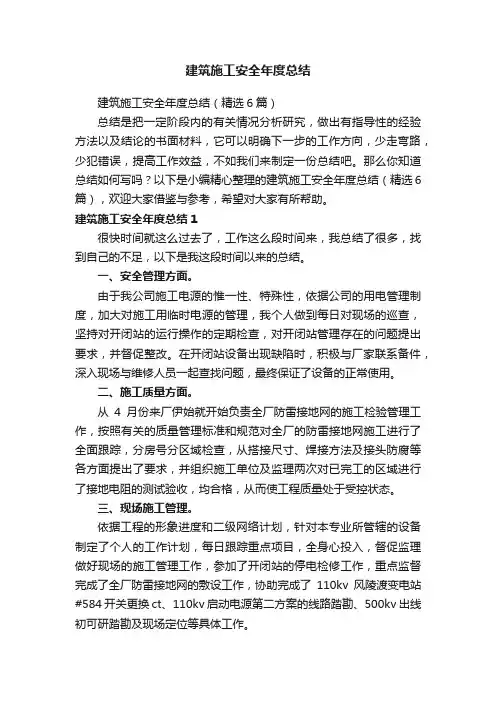 建筑施工安全年度总结

建筑施工安全年度总结（精选6篇）

总结是把一定阶段内的有关情况分析研究，做出有指导性的经验方法以及结论的书面材料，它可以明确下一步的工作方向，少走弯路，少犯错误，提高工作效益，不如我们来制定一份总结吧。那么你知道总结如何写吗？以下是小编精心整理的建筑施工安全年度总结（精选6篇），欢迎大家借鉴与参考，希望对大家有所帮助。

建筑施工安全年度总结1

很快时间就这么过去了，工作这么段时间来，我总结了很多，找到自己的不足，以下是我这段时间以来的总结。

一、安全管理方面。

由于我公司施工电源的惟一性、特殊性，依据公司的用电管理制度，加大对施工用临时电源的管理，我个人做到每日对现场的巡查，坚持对开闭站的运行操作的定期检查，对开闭站管理存在的问题提出要求，并督促整改。在开闭站设备出现缺陷时，积极与厂家联系备件，深入现场与维修人员一起查找问题，最终保证了设备的正常使用。

二、施工质量方面。

从 4 月份来厂伊始就开始负责全厂防雷接地网的施工检验管理工作，按照有关的质量管理标准和规范对全厂的防雷接地网施工进行了全面跟踪，分房号分区域检查，从搭接尺寸、焊接方法及接头防腐等各方面提出了要求，并组织施工单位及监理两次对已完工的区域进行了接地电阻的测试验收，均合格，从而使工程质量处于受控状态。

三、现场施工管理。

依据工程的形象进度和二级网络计划，针对本专业所管辖的设备制定了个人的工作计划，每日跟踪重点项目，全身心投入，督促监理做好现场的施工管理工作，参加了开闭站的停电检修工作，重点监督完成了全厂防雷接地网的敷设工作，协助完成了 110kv 风陵渡变电站#584开关更换ct、110kv启动电源第二方案的线路踏勘、500kv出线初可研踏勘及现场定位等具体工作。